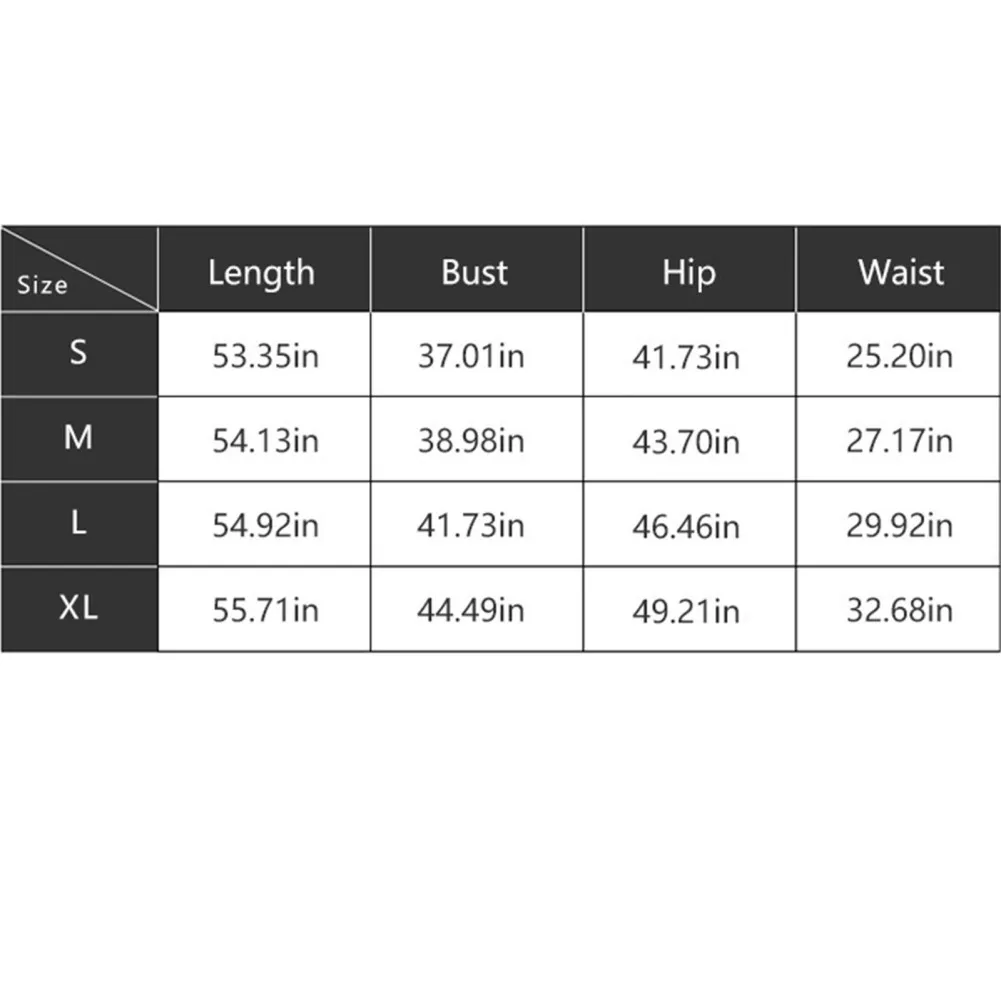 | Size | Length | Bust | Hip | Waist |
|---|---|---|---|---|
| S | 53.35in | 37.01in | 41.73in | 25.20in |
| M | 54.13in | 38.98in | 43.70in | 27.17in |
| L | 54.92in | 41.73in | 46.46in | 29.92in |
| XL | 55.71in | 44.49in | 49.21in | 32.68in |